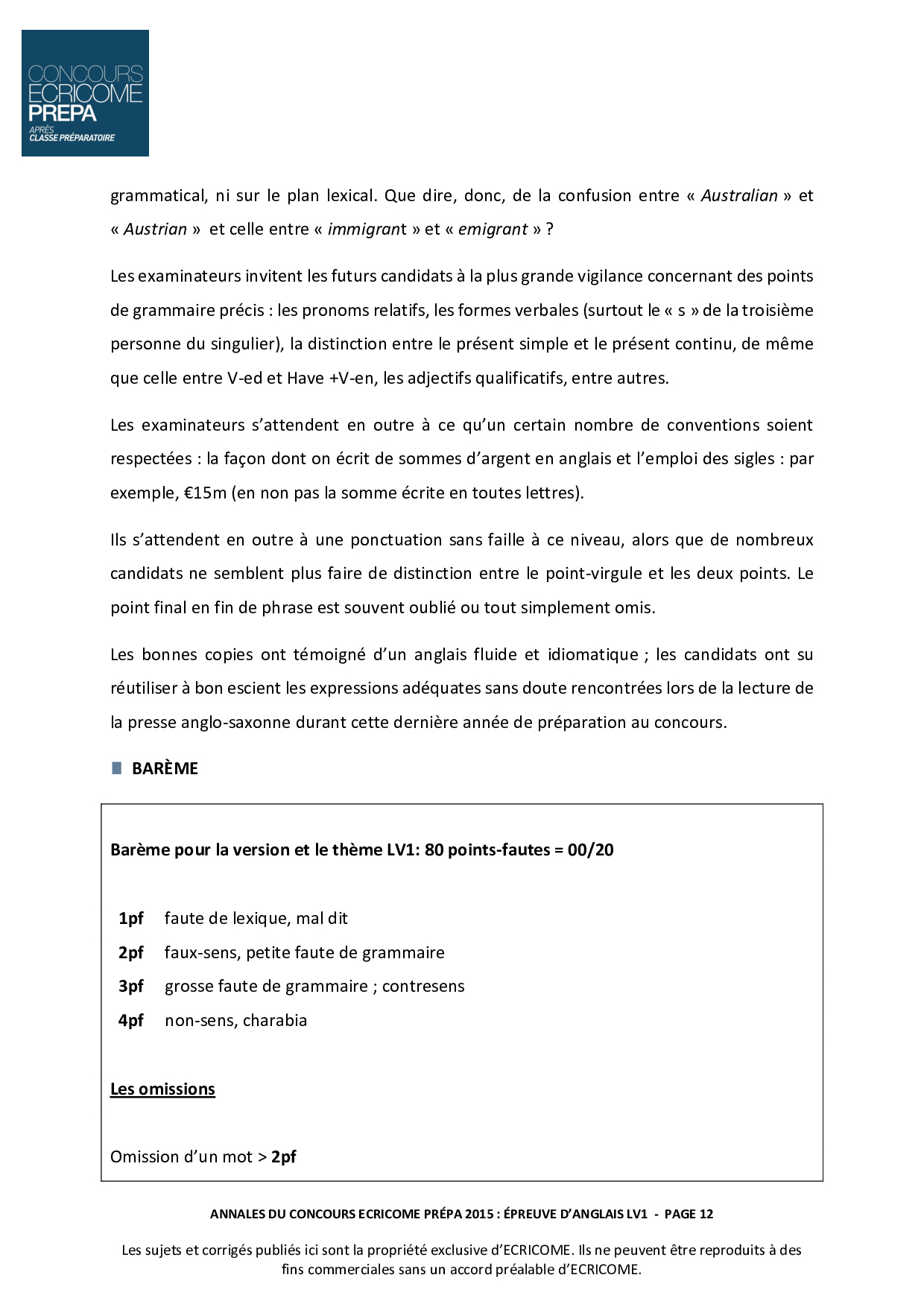 CONCOURS
ECRICOME
PREPA
APRÈS
CLASSE PRÉPARATOIRE

grammatical, ni sur le plan lexical. Que dire, donc, de la confusion entre « Australian » et « Austrian » et celle entre « immigrant » et « emigrant » ?

Les examinateurs invitent les futurs candidats à la plus grande vigilance concernant des points de grammaire précis : les pronoms relatifs, les formes verbales (surtout le « s » de la troisième personne du singulier), la distinction entre le présent simple et le présent continu, de même que celle entre V-ed et Have +V-en, les adjectifs qualificatifs, entre autres.

Les examinateurs s'attendent en outre à ce qu'un certain nombre de conventions soient respectées : la façon dont on écrit de sommes d'argent en anglais et l'emploi des sigles : par exemple, €15m (en non pas la somme écrite en toutes lettres).

Ils s'attendent en outre à une ponctuation sans faille à ce niveau, alors que de nombreux candidats ne semblent plus faire de distinction entre le point-virgule et les deux points. Le point final en fin de phrase est souvent oublié ou tout simplement omis.

Les bonnes copies ont témoigné d'un anglais fluide et idiomatique ; les candidats ont su réutiliser à bon escient les expressions adéquates sans doute rencontrées lors de la lecture de la presse anglo-saxonne durant cette dernière année de préparation au concours.

BARÈME

Barème pour la version et le thème LV1: 80 points-fautes = 00/20

1pf faute de lexique, mal dit
2pf faux-sens, petite faute de grammaire
3pf grosse faute de grammaire ; contresens
4pf non-sens, charabia

Les omissions

Omission d'un mot > 2pf

ANNALES DU CONCOURS ECRICOME PRÉPA 2015 : ÉPREUVE D'ANGLAIS LV1 - PAGE 12

Les sujets et corrigés publiés ici sont la propriété exclusive d'ECRICOME. Ils ne peuvent être reproduits à des fins commerciales sans un accord préalable d'ECRICOME.